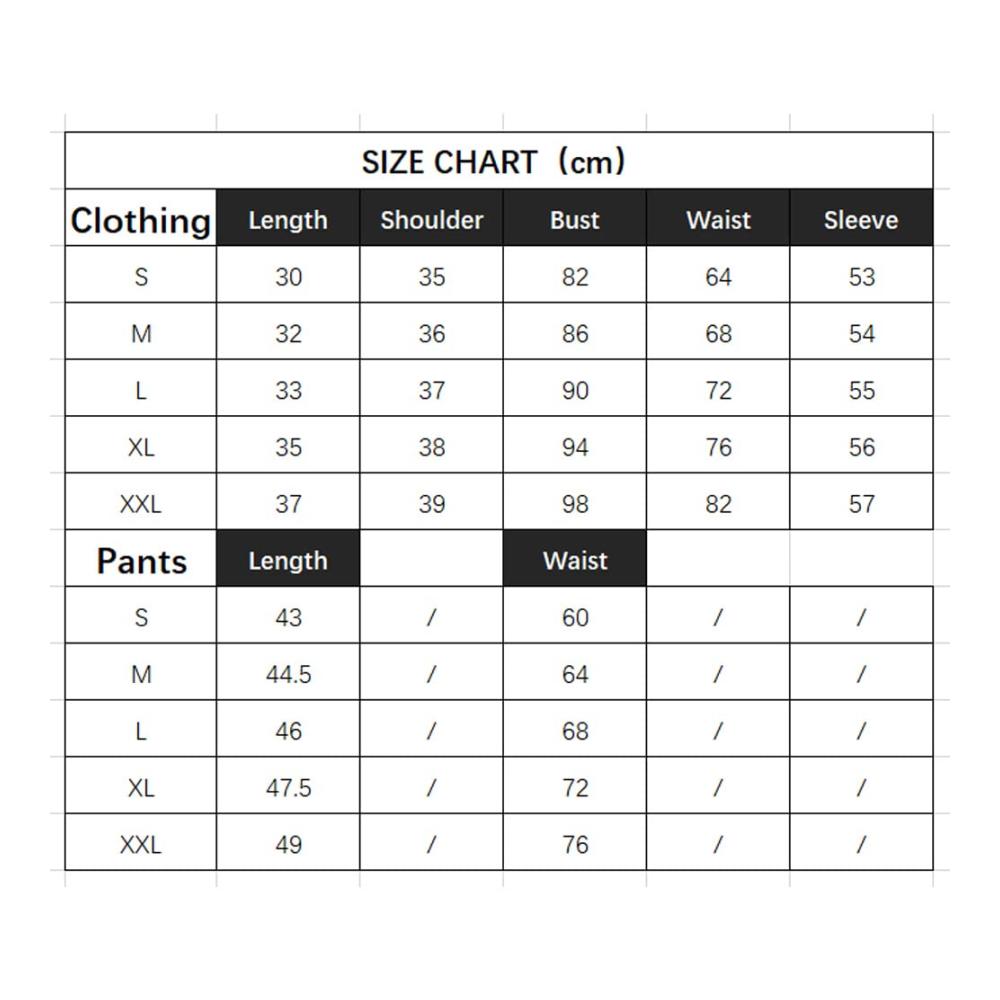 SIZE CHART（cm）

| Clothing | Length | Shoulder | Bust | Waist | Sleeve |
|---|---|---|---|---|---|
| S | 30 | 35 | 82 | 64 | 53 |
| M | 32 | 36 | 86 | 68 | 54 |
| L | 33 | 37 | 90 | 72 | 55 |
| XL | 35 | 38 | 94 | 76 | 56 |
| XXL | 37 | 39 | 98 | 82 | 57 |
| Pants | Length | | Waist | | |
| S | 43 | / | 60 | / | / |
| M | 44.5 | / | 64 | / | / |
| L | 46 | / | 68 | / | / |
| XL | 47.5 | / | 72 | / | / |
| XXL | 49 | / | 76 | / | / |